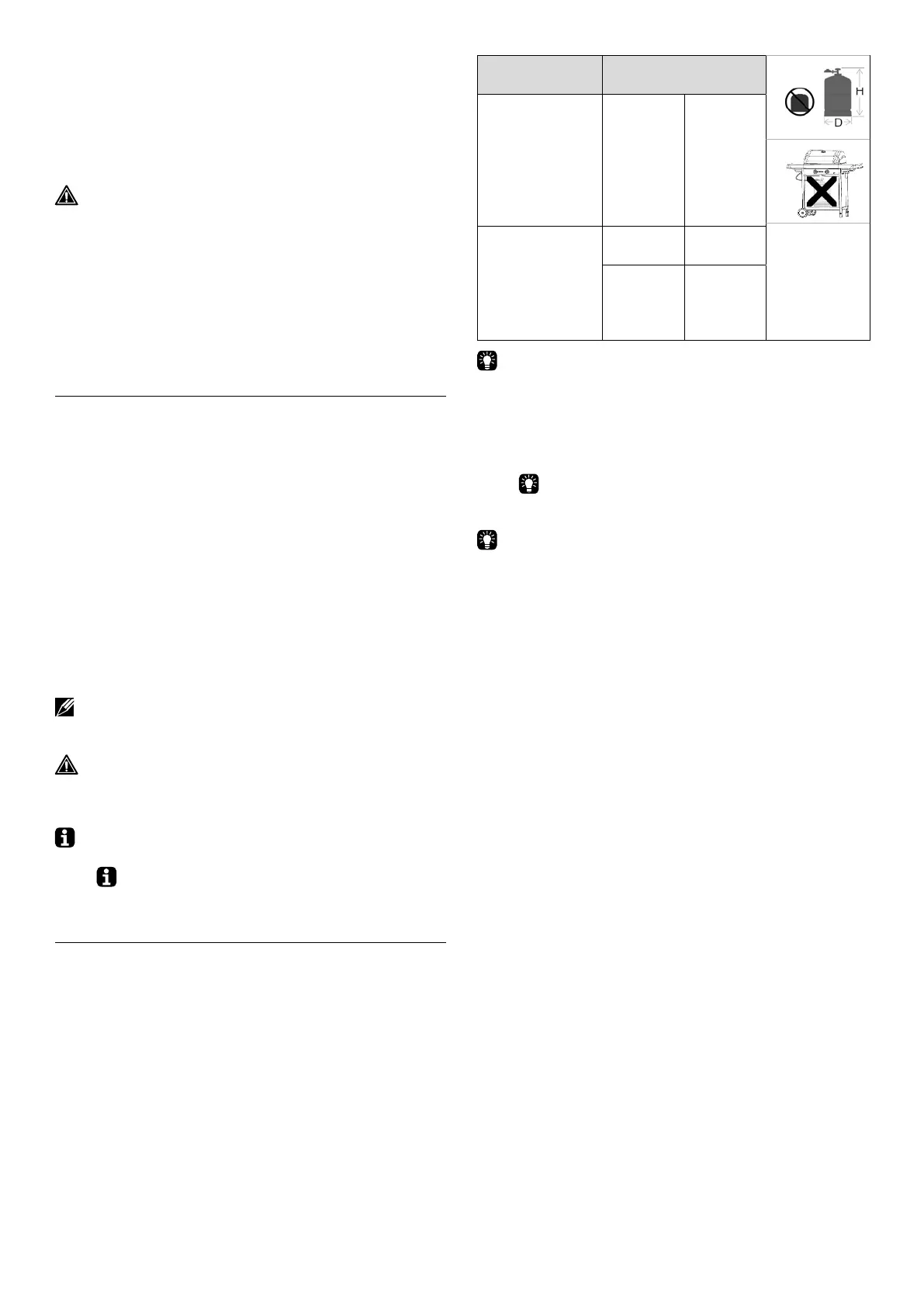 H

D